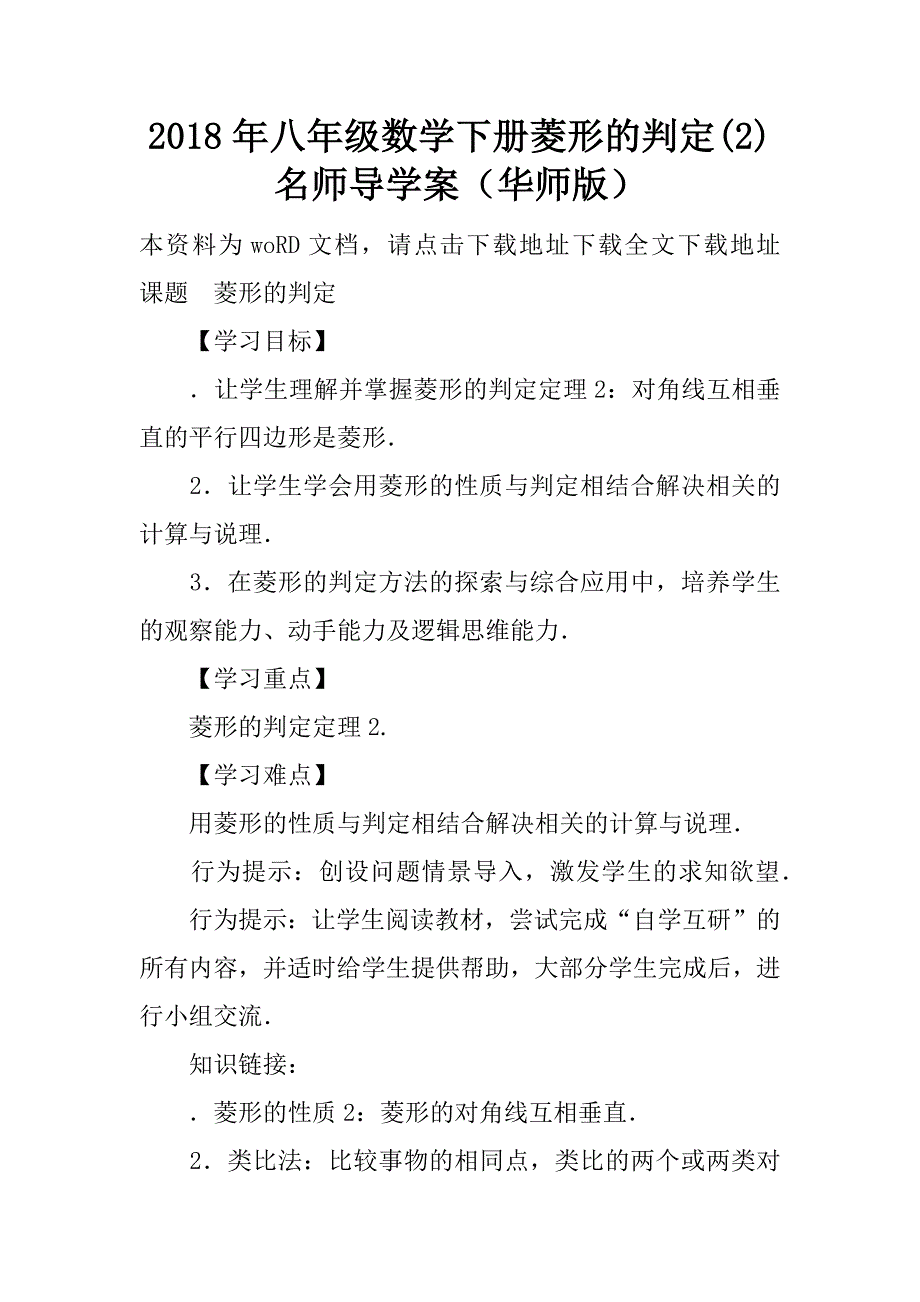 2018年八年级数学下册菱形的判定(2)名师导学案（华师版）

本资料为woRD文档，请点击下载地址下载全文下载地址
课题　菱形的判定

【学习目标】

．让学生理解并掌握菱形的判定定理2：对角线互相垂直的平行四边形是菱形．

2．让学生学会用菱形的性质与判定相结合解决相关的计算与说理．

3．在菱形的判定方法的探索与综合应用中，培养学生的观察能力、动手能力及逻辑思维能力．

【学习重点】

菱形的判定定理2.

【学习难点】

用菱形的性质与判定相结合解决相关的计算与说理．

行为提示：创设问题情景导入，激发学生的求知欲望．

行为提示：让学生阅读教材，尝试完成“自学互研”的所有内容，并适时给学生提供帮助，大部分学生完成后，进行小组交流．

知识链接：

．菱形的性质2：菱形的对角线互相垂直．

2．类比法：比较事物的相同点，类比的两个或两类对